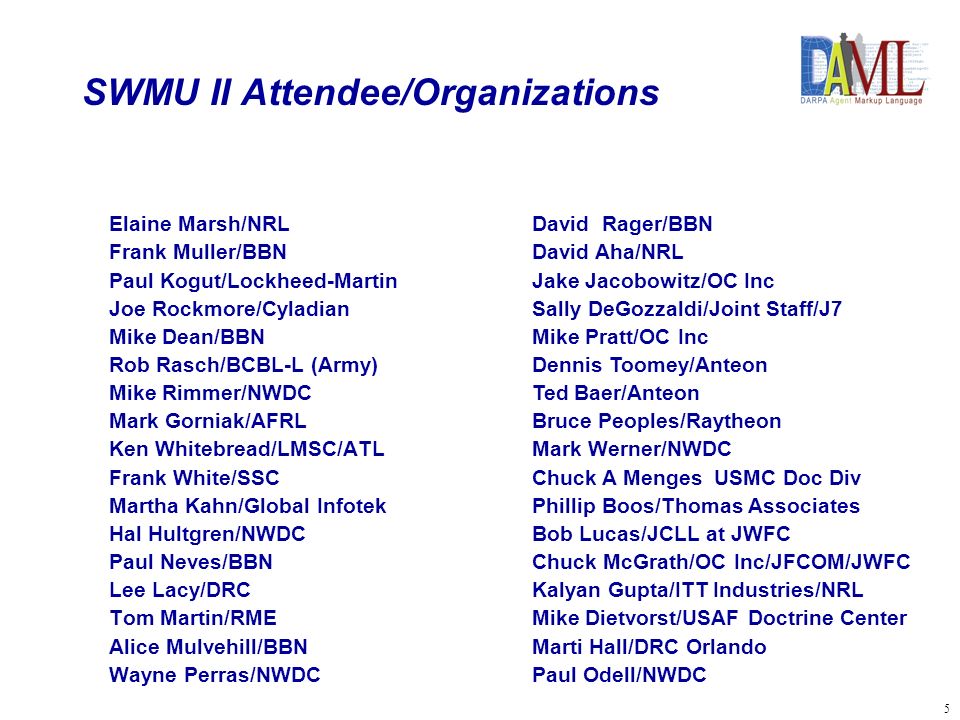 SWMU II Attendee/Organizations

DAML
DARPA Agent Markup Language

Elaine Marsh/NRL
Frank Muller/BBN
Paul Kogut/Lockheed-Martin
Joe Rockmore/Cyladian
Mike Dean/BBN
Rob Rasch/BCBL-L (Army)
Mike Rimmer/NWDC
Mark Gorniak/AFRL
Ken Whitebread/LMSC/ATL
Frank White/SSC
Martha Kahn/Global Infotek
Hal Hultgren/NWDC
Paul Neves/BBN
Lee Lacy/DRC
Tom Martin/RME
Alice Mulvehill/BBN
Wayne Perras/NWDC

David Rager/BBN
David Aha/NRL
Jake Jacobowitz/OC Inc
Sally DeGozzaldi/Joint Staff/J7
Mike Pratt/OC Inc
Dennis Toomey/Anteon
Ted Baer/Anteon
Bruce Peoples/Raytheon
Mark Werner/NWDC
Chuck A Menges USMC Doc Div
Phillip Boos/Thomas Associates
Bob Lucas/JCLL at JWFC
Chuck McGrath/OC Inc/JFCOM/JWFC
Kalyan Gupta/ITT Industries/NRL
Mike Dietvorst/USAF Doctrine Center
Marti Hall/DRC Orlando
Paul Odell/NWDC

5